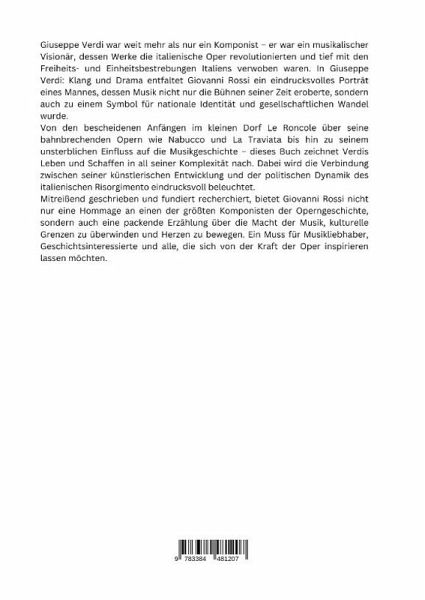 Giuseppe Verdi war weit mehr als nur ein Komponist – er war ein musikalischer Visionär, dessen Werke die italienische Oper revolutionierten und tief mit den Freiheits- und Einheitsbestrebungen Italiens verwoben waren. In Giuseppe Verdi: Klang und Drama entfaltet Giovanni Rossi ein eindrucksvolles Porträt eines Mannes, dessen Musik nicht nur die Bühnen seiner Zeit eroberte, sondern auch zu einem Symbol für nationale Identität und gesellschaftlichen Wandel wurde.
Von den bescheidenen Anfängen im kleinen Dorf Le Roncole über seine bahnbrechenden Opern wie Nabucco und La Traviata bis hin zu seinem unsterblichen Einfluss auf die Musikgeschichte – dieses Buch zeichnet Verdis Leben und Schaffen in all seiner Komplexität nach. Dabei wird die Verbindung zwischen seiner künstlerischen Entwicklung und der politischen Dynamik des italienischen Risorgimento eindrucksvoll beleuchtet.
Mitreißend geschrieben und fundiert recherchiert, bietet Giovanni Rossi nicht nur eine Hommage an einen der größten Komponisten der Operngeschichte, sondern auch eine packende Erzählung über die Macht der Musik, kulturelle Grenzen zu überwinden und Herzen zu bewegen. Ein Muss für Musikliebhaber, Geschichtsinteressierte und alle, die sich von der Kraft der Oper inspirieren lassen möchten.

9 783384 481207